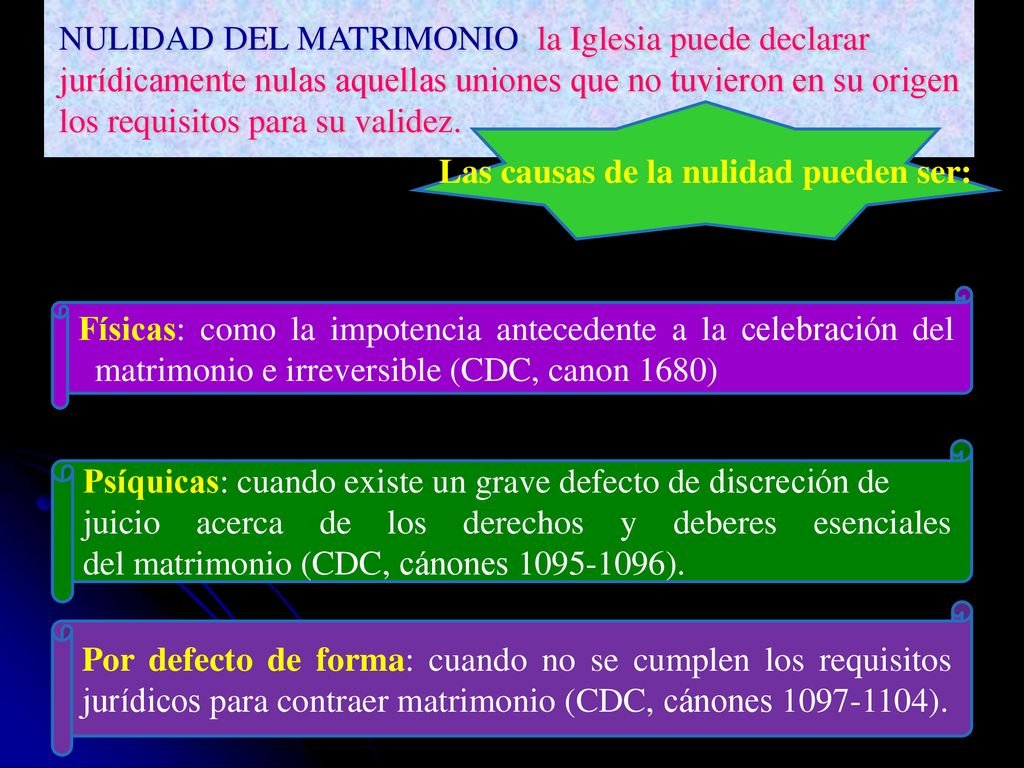 NULIDAD DEL MATRIMONIO: la Iglesia puede declarar jurídicamente nulas aquellas uniones que no tuvieron en su origen los requisitos para su validez.

Las causas de la nulidad pueden ser:

Físicas: como la impotencia antecedente a la celebración del matrimonio e irreversible (CDC, canon 1680)

Psíquicas: cuando existe un grave defecto de discreción de juicio acerca de los derechos y deberes esenciales del matrimonio (CDC, cánones 1095-1096).

Por defecto de forma: cuando no se cumplen los requisitos jurídicos para contraer matrimonio (CDC, cánones 1097-1104).